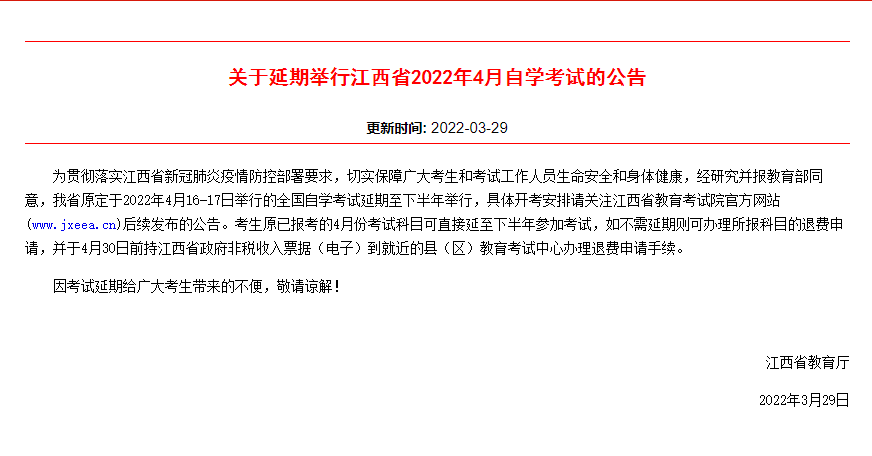 关于延期举行江西省2022年4月自学考试的公告

更新时间: 2022-03-29

为贯彻落实江西省新冠肺炎疫情防控部署要求，切实保障广大考生和考试工作人员生命安全和身体健康，经研究并报教育部同意，我省原定于2022年4月16-17日举行的全国自学考试延期至下半年举行，具体开考安排请关注江西省教育考试院官方网站（www.jxeea.cn）后续发布的公告。考生原已报考的4月份考试科目可直接延至下半年参加考试，如不需延期则可办理所报科目的退费申请，并于4月30日前持江西省政府非税收入票据（电子）到就近的县（区）教育考试中心办理退费申请手续。

因考试延期给广大考生带来的不便，敬请谅解！

江西省教育厅

2022年3月29日